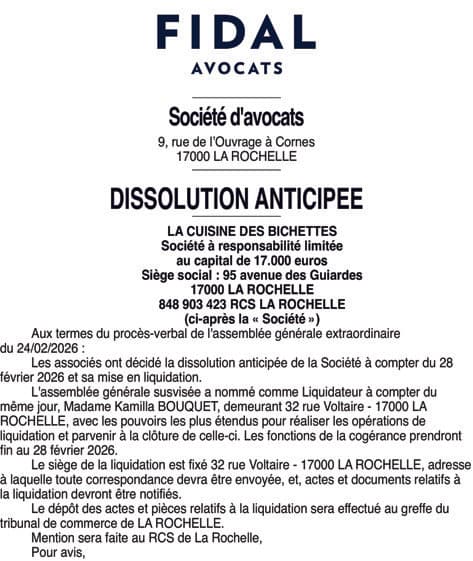 FIDAL
AVOCATS

Société d'avocats
9, rue de l'Ouvrage à Cornes
17000 LA ROCHELLE

DISSOLUTION ANTICIPEE

LA CUISINE DES BICHETTES
Société à responsabilité limitée
au capital de 17.000 euros
Siège social : 95 avenue des Guiardes
17000 LA ROCHELLE
848 903 423 RCS LA ROCHELLE
(ci-après la « Société »)

Aux termes du procès-verbal de l'assemblée générale extraordinaire du 24/02/2026 :

Les associés ont décidé la dissolution anticipée de la Société à compter du 28 février 2026 et sa mise en liquidation.

L'assemblée générale susvisée a nommé comme Liquidateur à compter du même jour, Madame Kamilla BOUQUET, demeurant 32 rue Voltaire - 17000 LA ROCHELLE, avec les pouvoirs les plus étendus pour réaliser les opérations de liquidation et parvenir à la clôture de celle-ci. Les fonctions de la cogérance prendront fin au 28 février 2026.

Le siège de la liquidation est fixé 32 rue Voltaire - 17000 LA ROCHELLE, adresse à laquelle toute correspondance devra être envoyée, et, actes et documents relatifs à la liquidation devront être notifiés.

Le dépôt des actes et pièces relatifs à la liquidation sera effectué au greffe du tribunal de commerce de LA ROCHELLE.

Mention sera faite au RCS de La Rochelle,

Pour avis,